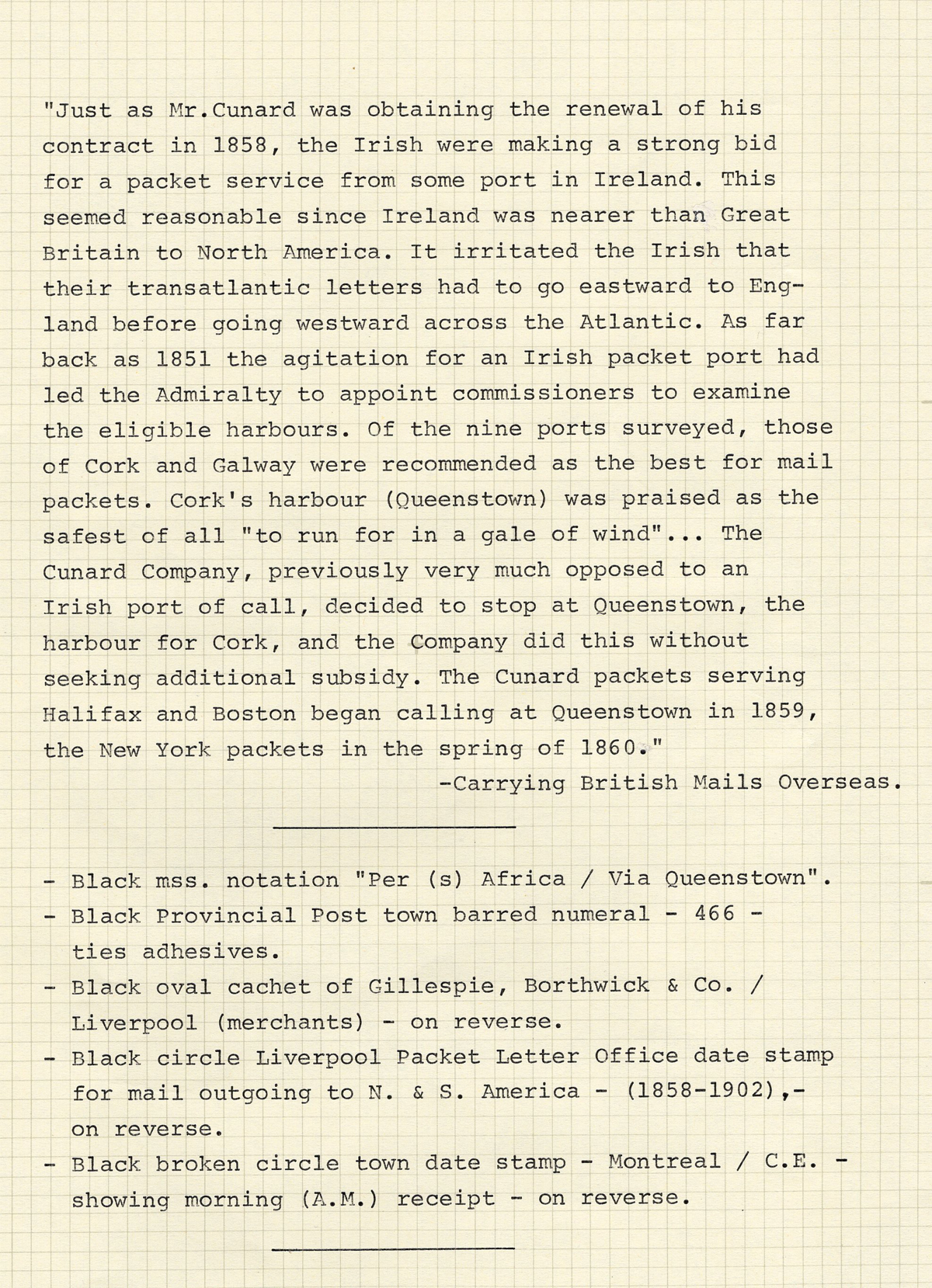 "Just as Mr.Cunard was obtaining the renewal of his contract in 1858, the Irish were making a strong bid for a packet service from some port in Ireland. This seemed reasonable since Ireland was nearer than Great Britain to North America. It irritated the Irish that their transatlantic letters had to go eastward to England before going westward across the Atlantic. As far back as 1851 the agitation for an Irish packet port had led the Admiralty to appoint commissioners to examine the eligible harbours. Of the nine ports surveyed, those of Cork and Galway were recommended as the best for mail packets. Cork's harbour (Queenstown) was praised as the safest of all "to run for in a gale of wind"... The Cunard Company, previously very much opposed to an Irish port of call, decided to stop at Queenstown, the harbour for Cork, and the Company did this without seeking additional subsidy. The Cunard packets serving Halifax and Boston began calling at Queenstown in 1859, the New York packets in the spring of 1860."

-Carrying British Mails Overseas.

- Black mss. notation "Per (s) Africa / Via Queenstown".
- Black Provincial Post town barred numeral - 466 - ties adhesives.
- Black oval cachet of Gillespie, Borthwick & Co. / Liverpool (merchants) - on reverse.
- Black circle Liverpool Packet Letter Office date stamp for mail outgoing to N. & S. America - (1858-1902),- on reverse.
- Black broken circle town date stamp - Montreal / C.E. - showing morning (A.M.) receipt - on reverse.